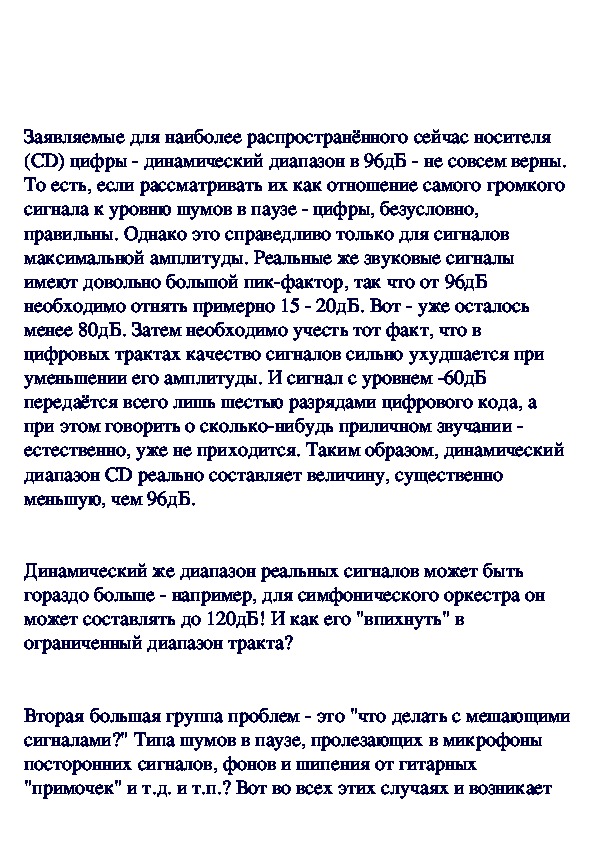 Заявляемые для наиболее распространённого сейчас носителя (CD) цифры - динамический диапазон в 96дБ - не совсем верны. То есть, если рассматривать их как отношение самого громкого сигнала к уровню шумов в паузе - цифры, безусловно, правильны. Однако это справедливо только для сигналов максимальной амплитуды. Реальные же звуковые сигналы имеют довольно большой пик-фактор, так что от 96дБ необходимо отнять примерно 15 - 20дБ. Вот - уже осталось менее 80дБ. Затем необходимо учесть тот факт, что в цифровых трактах качество сигналов сильно ухудшается при уменьшении его амплитуды. И сигнал с уровнем -60дБ передаётся всего лишь шестью разрядами цифрового кода, а при этом говорить о сколько-нибудь приличном звучании - естественно, уже не приходится. Таким образом, динамический диапазон CD реально составляет величину, существенно меньшую, чем 96дБ.

Динамический же диапазон реальных сигналов может быть гораздо больше - например, для симфонического оркестра он может составлять до 120дБ! И как его "впихнуть" в ограниченный диапазон тракта?

Вторая большая группа проблем - это "что делать с мешающими сигналами?" Типа шумов в паузе, пролезающих в микрофоны посторонних сигналов, фонов и шипения от гитарных "примочек" и т.д. и т.п.? Вот во всех этих случаях и возникает